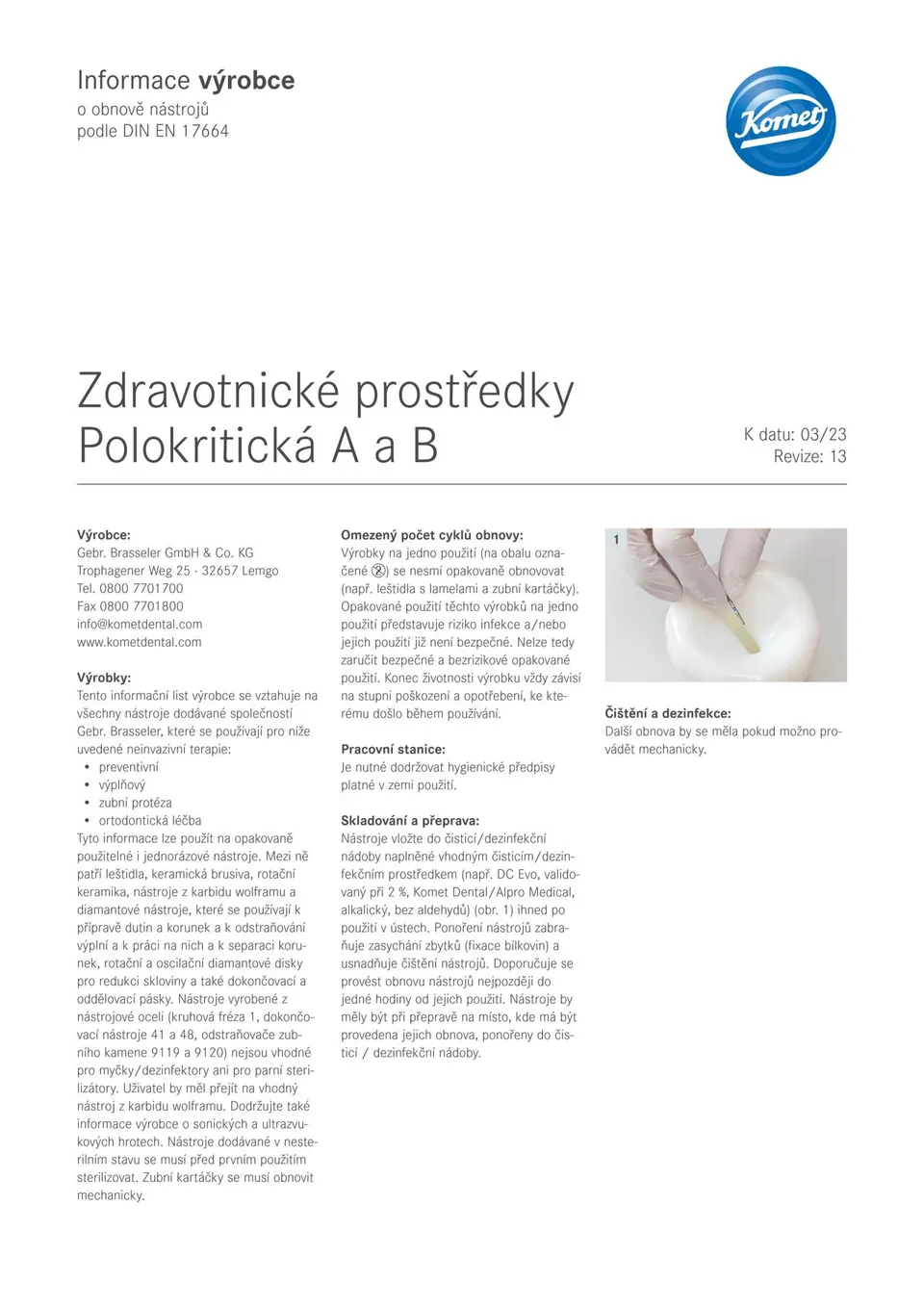 Informace výrobce
o obnově nástrojů
podle DIN EN 17664

Komet

Zdravotnické prostředky
Polokritická A a B

K datu: 03/23
Revize: 13

Výrobce:
Gebr. Brasseler GmbH & Co. KG
Trophagener Weg 25 · 32657 Lemgo
Tel. 0800 7701700
Fax 0800 7701800
info@kometdental.com
www.kometdental.com

Výrobky:
Tento informační list výrobce se vztahuje na všechny nástroje dodávané společností Gebr. Brasseler, které se používají pro níže uvedené neinvazivní terapie:
• preventivní
• výplňový
• zubní protéza
• ortodontická léčba
Tyto informace lze použít na opakovaně použitelné i jednorázové nástroje. Mezi ně patří leštidla, keramická brusiva, rotační keramika, nástroje z karbidu wolframu a diamantové nástroje, které se používají k přípravě dutin a korunek a k odstraňování výplní a k práci na nich a k separaci korunek, rotační a oscilační diamantové disky pro redukci skloviny a také dokončovací a oddělovací pásky. Nástroje vyrobené z nástrojové oceli (kruhová fréza 1, dokončovací nástroje 41 a 48, odstraňovače zubního kamene 9119 a 9120) nejsou vhodné pro myčky/dezinfektory ani pro parní sterilizátory. Uživatel by měl přejít na vhodný nástroj z karbidu wolframu. Dodržujte také informace výrobce o sonických a ultrazvukových hrotech. Nástroje dodávané v nesterilním stavu se musí před prvním použitím sterilizovat. Zubní kartáčky se musí obnovit mechanicky.

Omezený počet cyklů obnovy:
Výrobky na jedno použití (na obalu označené ②) se nesmí opakovaně obnovovat (např. leštidla s lamelami a zubní kartáčky). Opakované použití těchto výrobků na jedno použití představuje riziko infekce a/nebo jejich použití již není bezpečné. Nelze tedy zaručit bezpečné a bezrizikové opakované použití. Konec životnosti výrobku vždy závisí na stupni poškození a opotřebení, ke kterému došlo během používání.

Pracovní stanice:
Je nutné dodržovat hygienické předpisy platné v zemi použití.

Skladování a přeprava:
Nástroje vložte do čisticí/dezinfekční nádoby naplněné vhodným čisticím/dezinfekčním prostředkem (např. DC Evo, validovaný při 2 %, Komet Dental/Alpro Medical, alkalický, bez aldehydů) (obr. 1) ihned po použití v ústech. Ponoření nástrojů zabraňuje zasychání zbytků (fixace bílkovin) a usnadňuje čištění nástrojů. Doporučuje se provést obnovu nástrojů nejpozději do jedné hodiny od jejich použití. Nástroje by měly být při přepravě na místo, kde má být provedena jejich obnova, ponořeny do čisticí / dezinfekční nádoby.

1

Čištění a dezinfekce:
Další obnova by se měla pokud možno provádět mechanicky.